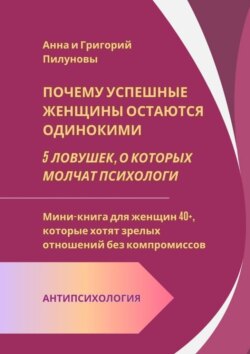 Анна и Григорий Пилуновы

ПОЧЕМУ УСПЕШНЫЕ ЖЕНЩИНЫ ОСТАЮТСЯ ОДИНОКИМИ

5 ЛОВУШЕК, О КОТОРЫХ МОЛЧАТ ПСИХОЛОГИ

Мини-книга для женщин 40+, которые хотят зрелых отношений без компромиссов

АНТИПСИХОЛОГИЯ